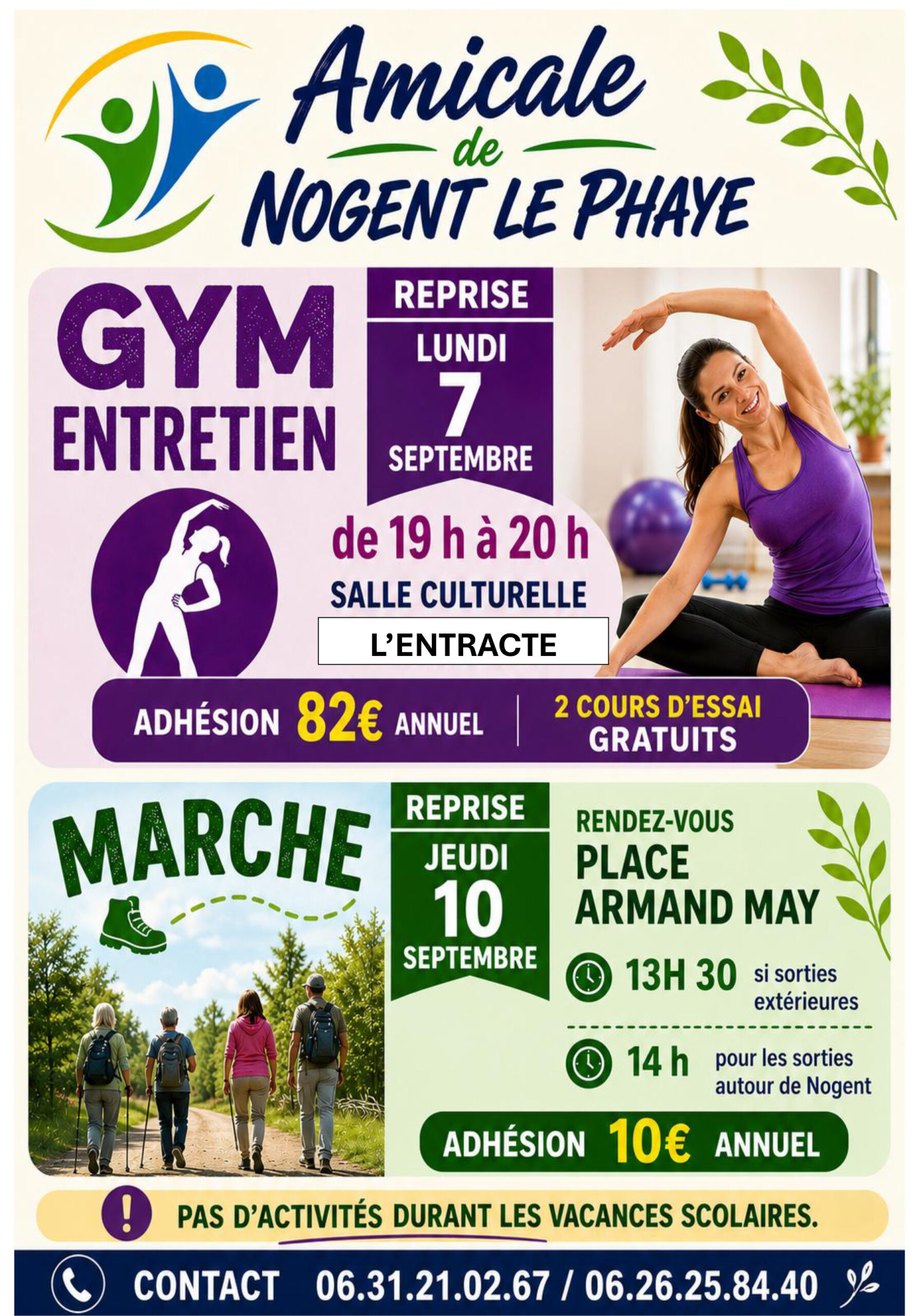 Amicale
de
NOGENT LE PHAYE

GYM
ENTRETIEN

REPRISE
LUNDI
7
SEPTEMBRE

de 19 h à 20 h
SALLE CULTURELLE
L'ENTRACTE

ADHÉSION 82€ ANNUEL

2 COURS D'ESSAI
GRATUITS

MARCHE

REPRISE
JEUDI
10
SEPTEMBRE

RENDEZ-VOUS
PLACE
ARMAND MAY

13H 30 si sorties extérieures

14 h pour les sorties autour de Nogent

ADHÉSION 10€ ANNUEL

PAS D'ACTIVITÉS DURANT LES VACANCES SCOLAIRES.

CONTACT 06.31.21.02.67 / 06.26.25.84.40